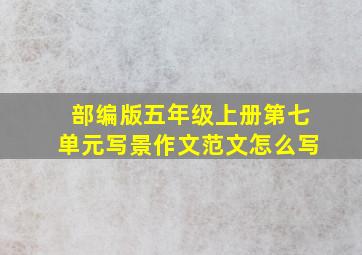 部编版五年级上册第七单元写景作文范文怎么写